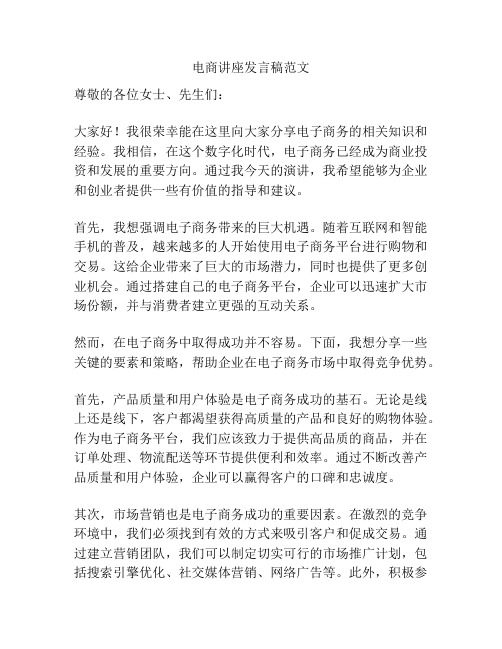 电商讲座发言稿范文

尊敬的各位女士、先生们：

大家好！我很荣幸能在这里向大家分享电子商务的相关知识和经验。我相信，在这个数字化时代，电子商务已经成为商业投资和发展的重要方向。通过我今天的演讲，我希望能够为企业和创业者提供一些有价值的指导和建议。

首先，我想强调电子商务带来的巨大机遇。随着互联网和智能手机的普及，越来越多的人开始使用电子商务平台进行购物和交易。这给企业带来了巨大的市场潜力，同时也提供了更多创业机会。通过搭建自己的电子商务平台，企业可以迅速扩大市场份额，并与消费者建立更强的互动关系。

然而，在电子商务中取得成功并不容易。下面，我想分享一些关键的要素和策略，帮助企业在电子商务市场中取得竞争优势。

首先，产品质量和用户体验是电子商务成功的基石。无论是线上还是线下，客户都渴望获得高质量的产品和良好的购物体验。作为电子商务平台，我们应该致力于提供高品质的商品，并在订单处理、物流配送等环节提供便利和效率。通过不断改善产品质量和用户体验，企业可以赢得客户的口碑和忠诚度。

其次，市场营销也是电子商务成功的重要因素。在激烈的竞争环境中，我们必须找到有效的方式来吸引客户和促成交易。通过建立营销团队，我们可以制定切实可行的市场推广计划，包括搜索引擎优化、社交媒体营销、网络广告等。此外，积极参